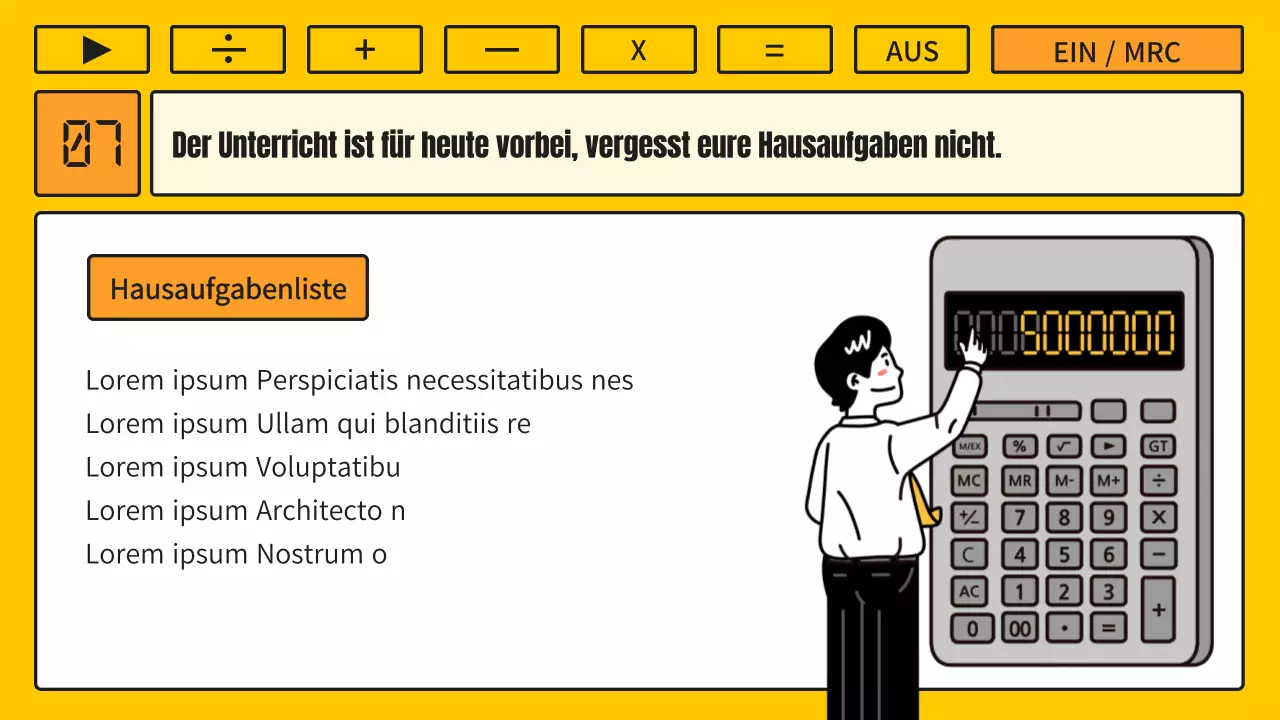 ▶ ÷ + — X = AUS EIN / MRC

07

Der Unterricht ist für heute vorbei, vergesst eure Hausaufgaben nicht.

Hausaufgabenliste

Lorem ipsum Perspiciatis necessitatibus nes
Lorem ipsum Ullam qui blanditiis re
Lorem ipsum Voluptatibu
Lorem ipsum Architecto n
Lorem ipsum Nostrum o

0009000000

M/EX % √ ► GT
MC MR M- M+ ÷
+/- 7 8 9 ×
C 4 5 6 −
AC 1 2 3 +
0 00 • =